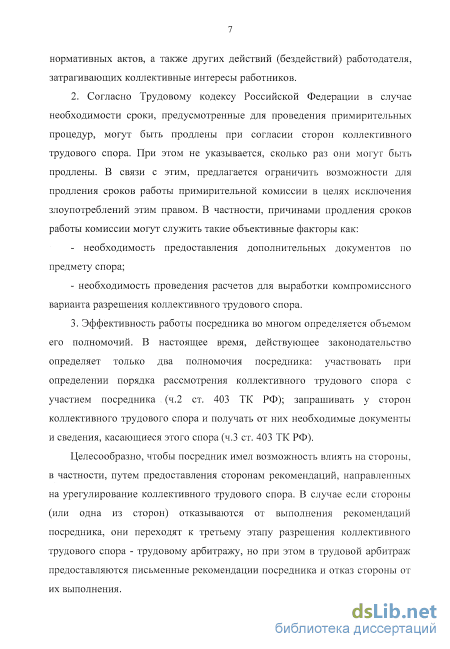 7

нормативных актов, а также других действий (бездействий) работодателя, затрагивающих коллективные интересы работников.

2. Согласно Трудовому кодексу Российской Федерации в случае необходимости сроки, предусмотренные для проведения примирительных процедур, могут быть продлены при согласии сторон коллективного трудового спора. При этом не указывается, сколько раз они могут быть продлены. В связи с этим, предлагается ограничить возможности для продления сроков работы примирительной комиссии в целях исключения злоупотреблений этим правом. В частности, причинами продления сроков работы комиссии могут служить такие объективные факторы как:

- необходимость предоставления дополнительных документов по предмету спора;

- необходимость проведения расчетов для выработки компромиссного варианта разрешения коллективного трудового спора.

3. Эффективность работы посредника во многом определяется объемом его полномочий. В настоящее время, действующее законодательство определяет только два полномочия посредника: участвовать при определении порядка рассмотрения коллективного трудового спора с участием посредника (ч.2 ст. 403 ТК РФ); запрашивать у сторон коллективного трудового спора и получать от них необходимые документы и сведения, касающиеся этого спора (ч.3 ст. 403 ТК РФ).

Целесообразно, чтобы посредник имел возможность влиять на стороны, в частности, путем предоставления сторонам рекомендаций, направленных на урегулирование коллективного трудового спора. В случае если стороны (или одна из сторон) отказываются от выполнения рекомендаций посредника, они переходят к третьему этапу разрешения коллективного трудового спора - трудовому арбитражу, но при этом в трудовой арбитраж предоставляются письменные рекомендации посредника и отказ стороны от их выполнения.

dsLib.net
библиотека диссертаций